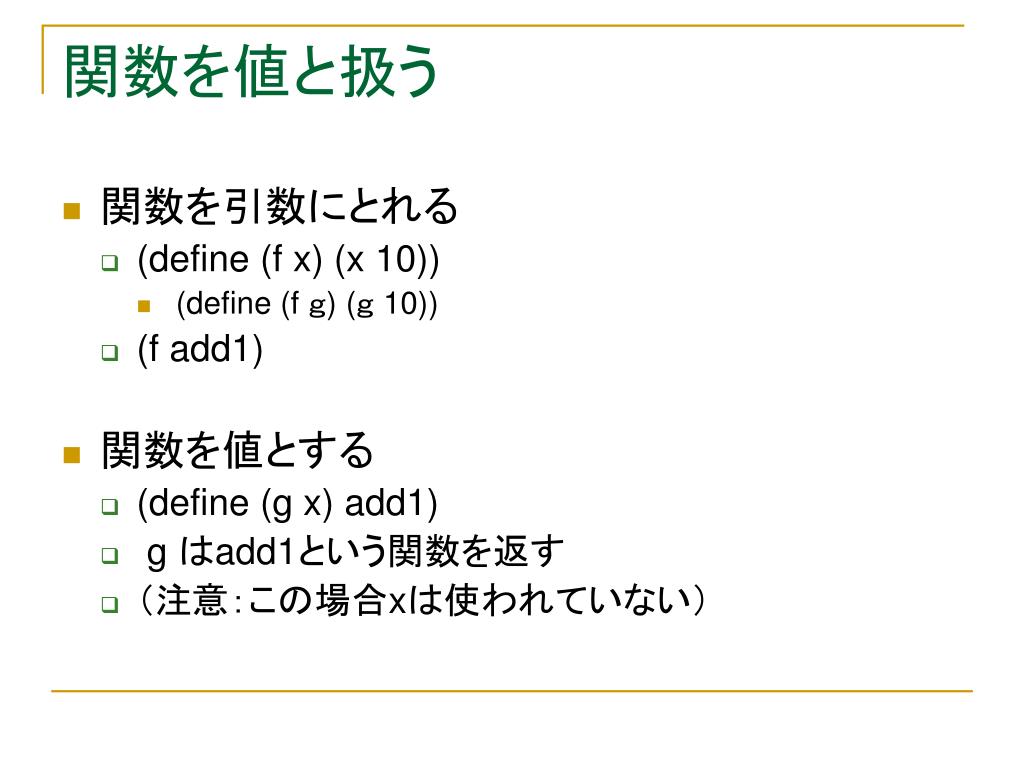 関数を値と扱う

関数を引数にとれる

(define (f x) (x 10))

(define (f g) (g 10))

(f add1)

関数を値とする

(define (g x) add1)

g はadd1という関数を返す

（注意：この場合xは使われていない）